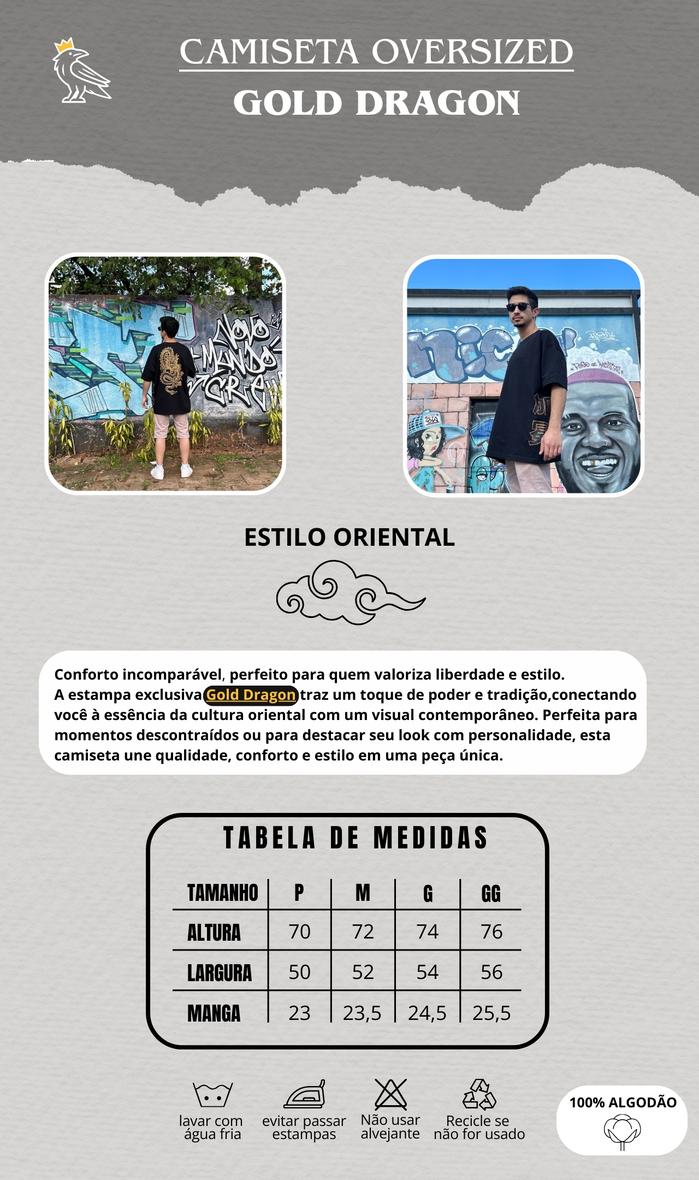 CAMISETA OVERSIZED
GOLD DRAGON

ESTILO ORIENTAL

Conforto incomparável, perfeito para quem valoriza liberdade e estilo.
A estampa exclusiva Gold Dragon traz um toque de poder e tradição,conectando você à essência da cultura oriental com um visual contemporâneo. Perfeita para momentos descontraídos ou para destacar seu look com personalidade, esta camiseta une qualidade, conforto e estilo em uma peça única.

TABELA DE MEDIDAS

| TAMANHO | P | M | G | GG |
|---|---|---|---|---|
| ALTURA | 70 | 72 | 74 | 76 |
| LARGURA | 50 | 52 | 54 | 56 |
| MANGA | 23 | 23,5 | 24,5 | 25,5 |

lavar com água fria

evitar passar estampas

Não usar alvejante

Recicle se não for usado

100% ALGODÃO